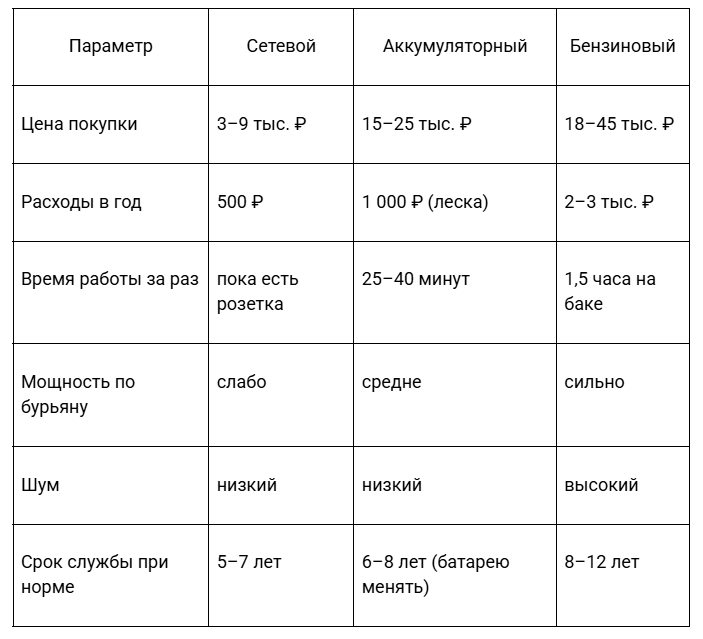 | Параметр | Сетевой | Аккумуляторный | Бензиновый |
|---|---|---|---|
| Цена покупки | 3–9 тыс. ₽ | 15–25 тыс. ₽ | 18–45 тыс. ₽ |
| Расходы в год | 500 ₽ | 1 000 ₽ (леска) | 2–3 тыс. ₽ |
| Время работы за раз | пока есть розетка | 25–40 минут | 1,5 часа на баке |
| Мощность по бурьяну | слабо | средне | сильно |
| Шум | низкий | низкий | высокий |
| Срок службы при норме | 5–7 лет | 6–8 лет (батарею менять) | 8–12 лет |